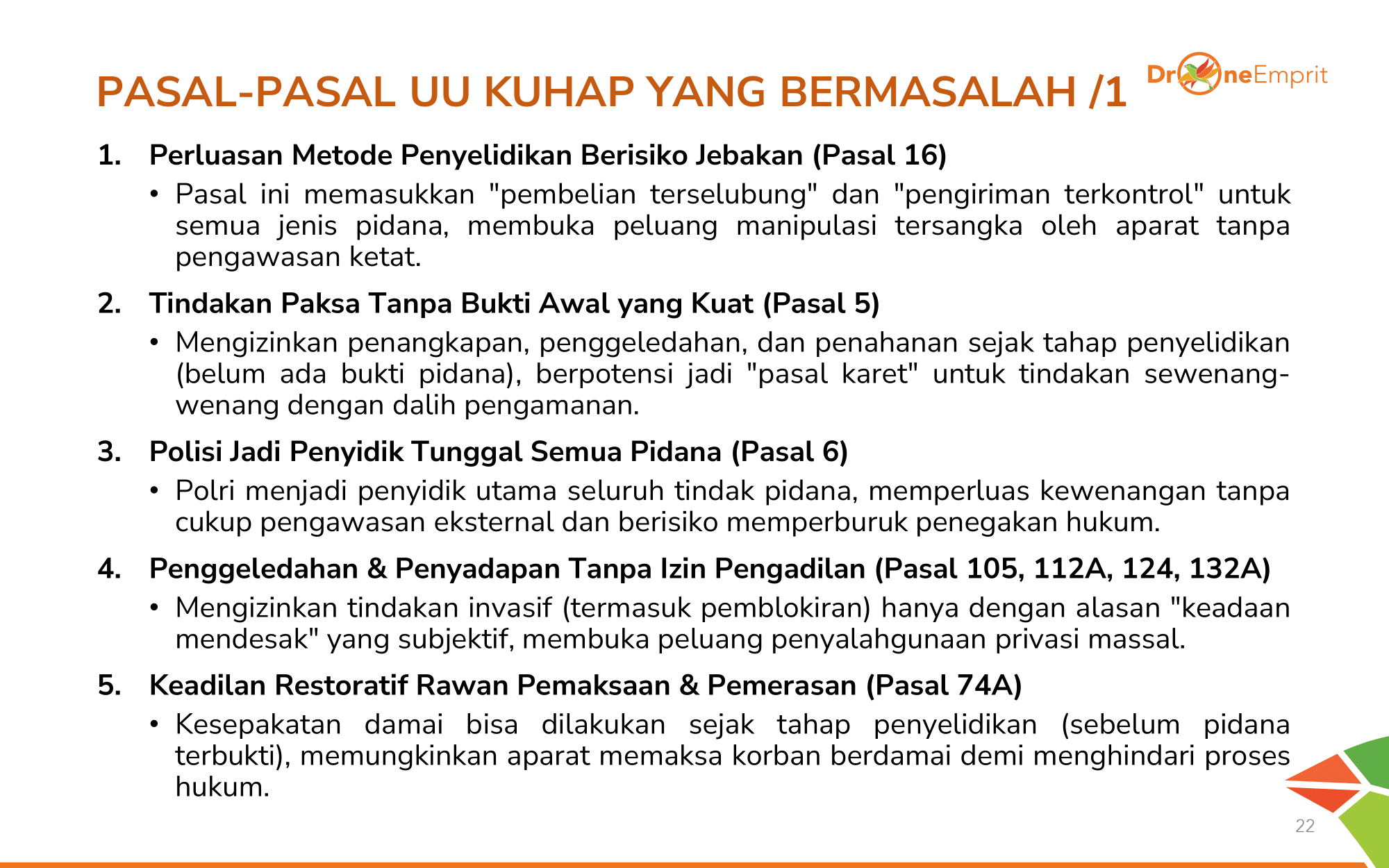 PASAL-PASAL UU KUHAP YANG BERMASALAH /1

DroneEmprit

1. Perluasan Metode Penyelidikan Berisiko Jebakan (Pasal 16)

• Pasal ini memasukkan "pembelian terselubung" dan "pengiriman terkontrol" untuk semua jenis pidana, membuka peluang manipulasi tersangka oleh aparat tanpa pengawasan ketat.

2. Tindakan Paksa Tanpa Bukti Awal yang Kuat (Pasal 5)

• Mengizinkan penangkapan, penggeledahan, dan penahanan sejak tahap penyelidikan (belum ada bukti pidana), berpotensi jadi "pasal karet" untuk tindakan sewenang-wenang dengan dalih pengamanan.

3. Polisi Jadi Penyidik Tunggal Semua Pidana (Pasal 6)

• Polri menjadi penyidik utama seluruh tindak pidana, memperluas kewenangan tanpa cukup pengawasan eksternal dan berisiko memperburuk penegakan hukum.

4. Penggeledahan & Penyadapan Tanpa Izin Pengadilan (Pasal 105, 112A, 124, 132A)

• Mengizinkan tindakan invasif (termasuk pemblokiran) hanya dengan alasan "keadaan mendesak" yang subjektif, membuka peluang penyalahgunaan privasi massal.

5. Keadilan Restoratif Rawan Pemaksaan & Pemerasan (Pasal 74A)

• Kesepakatan damai bisa dilakukan sejak tahap penyelidikan (sebelum pidana terbukti), memungkinkan aparat memaksa korban berdamai demi menghindari proses hukum.

22